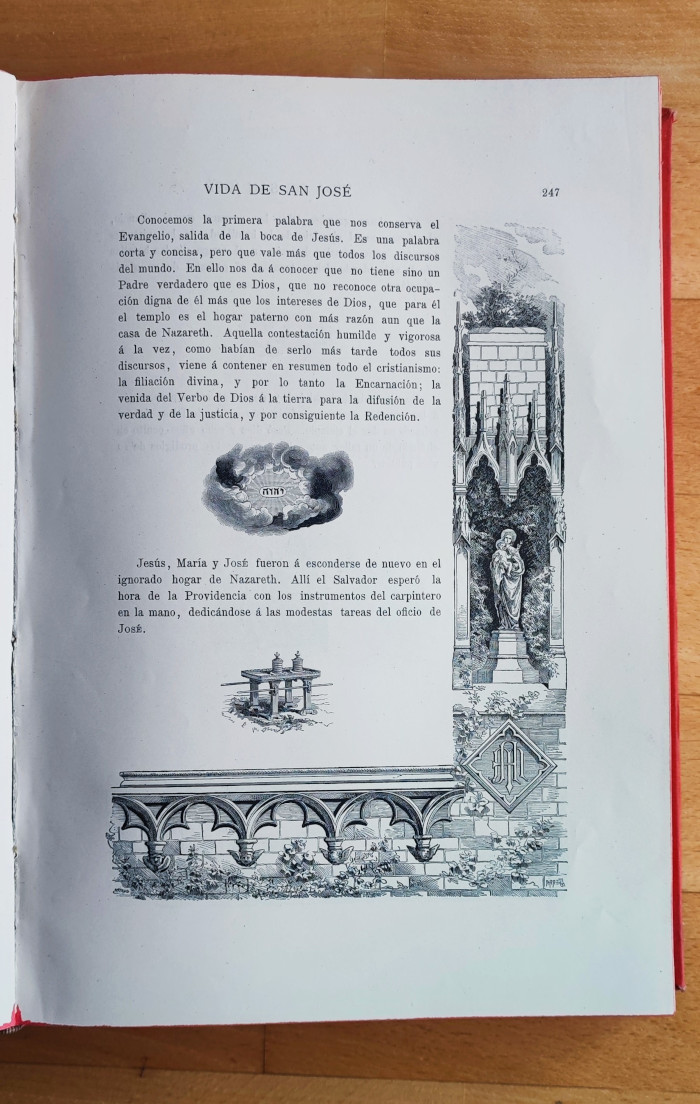 VIDA DE SAN JOSÉ 247

Conocemos la primera palabra que nos conserva el Evangelio, salida de la boca de Jesús. Es una palabra corta y concisa, pero que vale más que todos los discursos del mundo. En ello nos da á conocer que no tiene sino un Padre verdadero que es Dios, que no reconoce otra ocupación digna de él más que los intereses de Dios, que para él el templo es el hogar paterno con más razón aun que la casa de Nazareth. Aquella contestación humilde y vigorosa á la vez, como habían de serlo más tarde todos sus discursos, viene á contener en resumen todo el cristianismo: la filiación divina, y por lo tanto la Encarnación; la venida del Verbo de Dios á la tierra para la difusión de la verdad y de la justicia, y por consiguiente la Redención.

Jesús, María y José fueron á esconderse de nuevo en el ignorado hogar de Nazareth. Allí el Salvador esperó la hora de la Providencia con los instrumentos del carpintero en la mano, dedicándose á las modestas tareas del oficio de José.